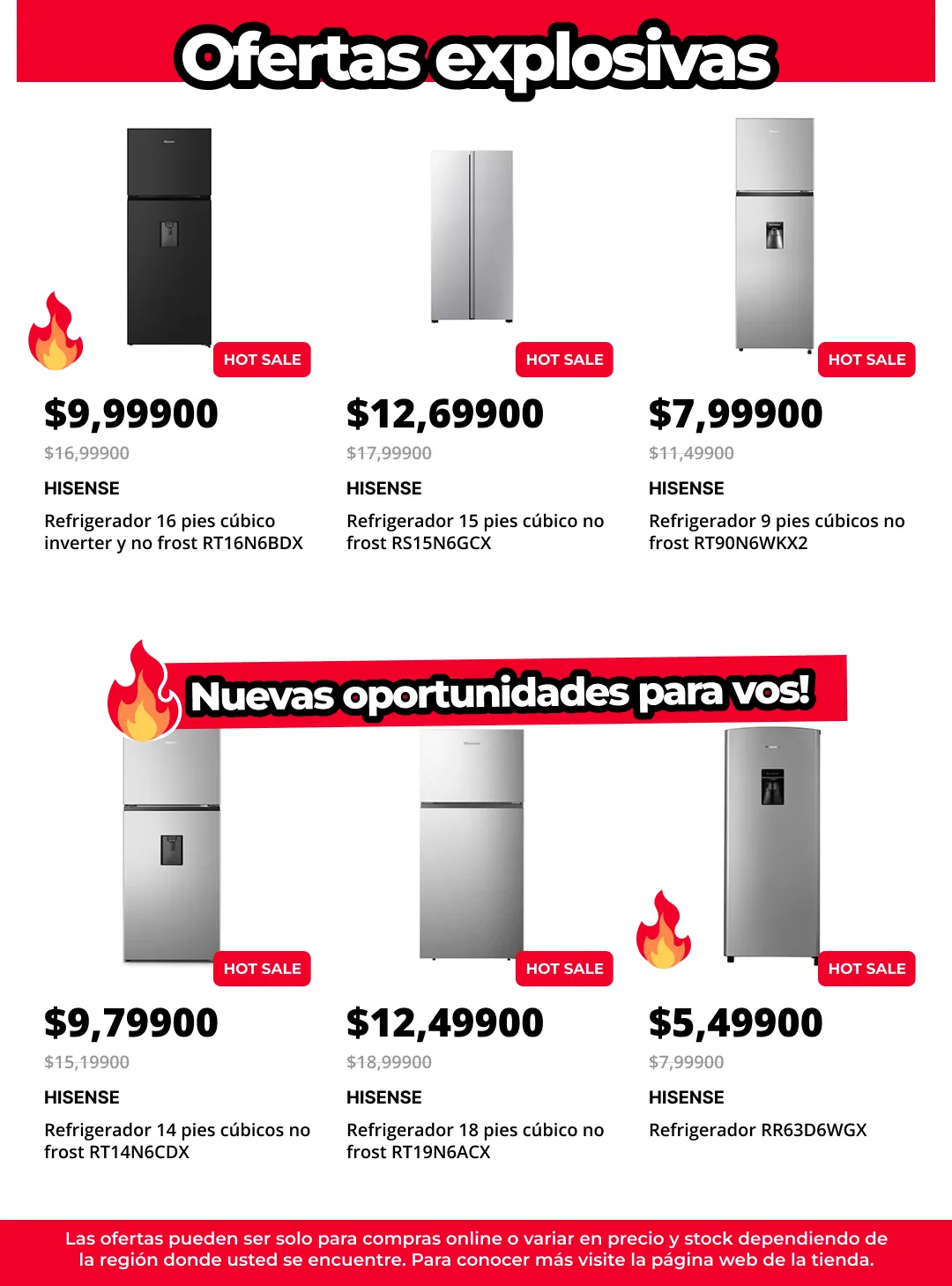 Ofertas explosivas

HOT SALE

$9,99900

$16,99900

HISENSE

Refrigerador 16 pies cúbico inverter y no frost RT16N6BDX

HOT SALE

$12,69900

$17,99900

HISENSE

Refrigerador 15 pies cúbico no frost RS15N6GCX

HOT SALE

$7,99900

$11,49900

HISENSE

Refrigerador 9 pies cúbicos no frost RT90N6WKX2

Nuevas oportunidades para vos!

HOT SALE

$9,79900

$15,19900

HISENSE

Refrigerador 14 pies cúbicos no frost RT14N6CDX

HOT SALE

$12,49900

$18,99900

HISENSE

Refrigerador 18 pies cúbico no frost RT19N6ACX

HOT SALE

$5,49900

$7,99900

HISENSE

Refrigerador RR63D6WGX

Las ofertas pueden ser solo para compras online o variar en precio y stock dependiendo de la región donde usted se encuentre. Para conocer más visite la página web de la tienda.